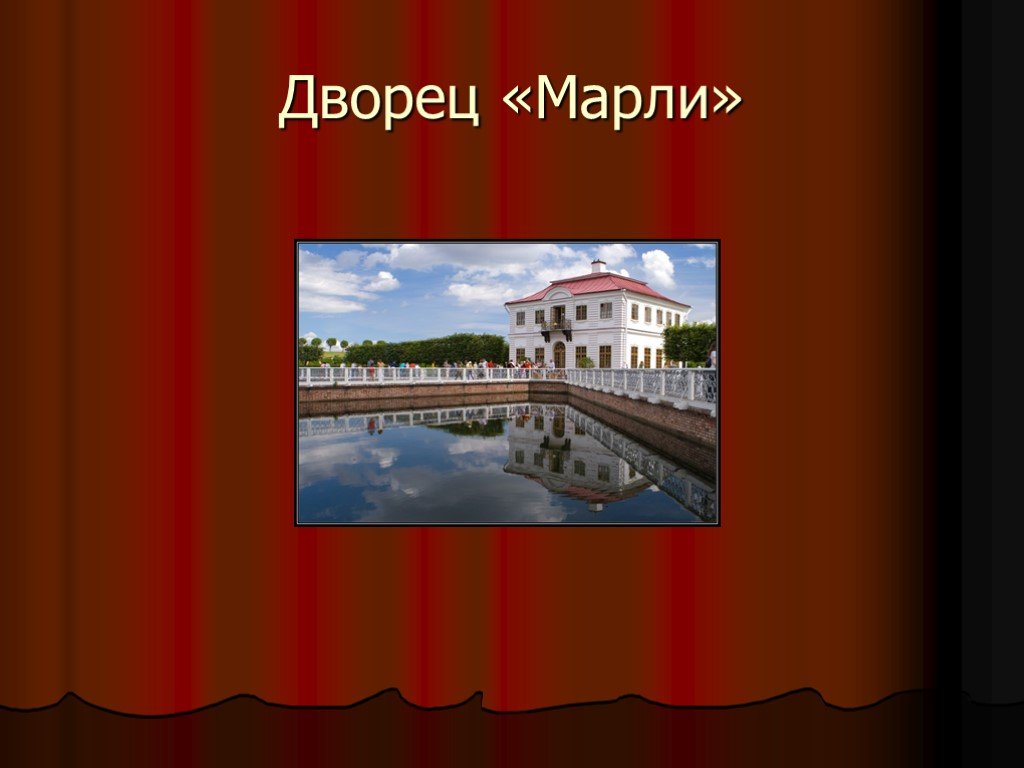 Дворец «Марли»